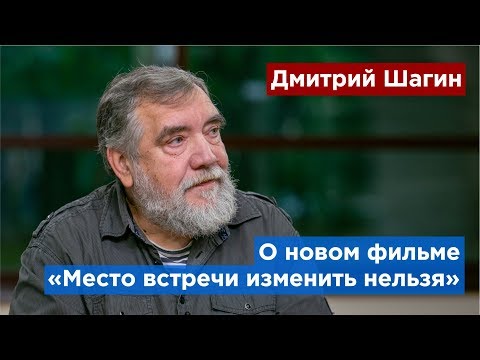 Дмитрий Шагин

О новом фильме
«Место встречи изменить нельзя»